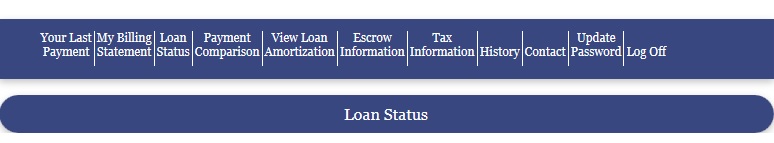 Your Last Payment | My Billing Statement | Loan Status | Payment Comparison | View Loan Amortization | Escrow Information | Tax Information | History | Contact | Update Password | Log Off

Loan Status